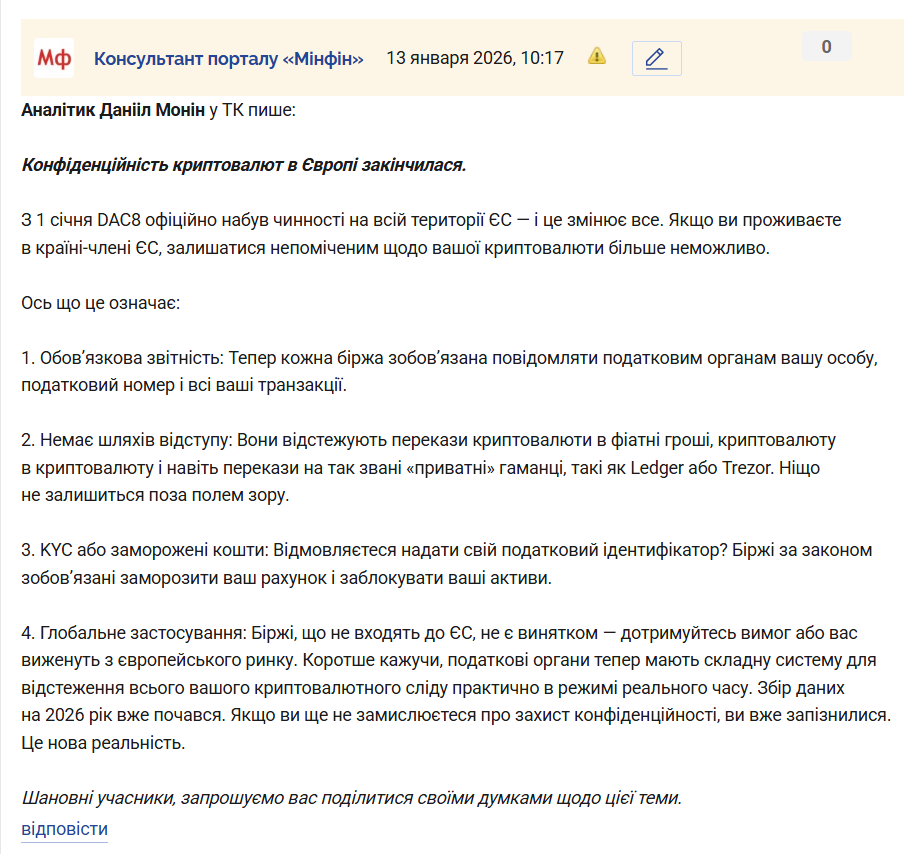 Мф Консультант порталу «Мінфін» 13 января 2026, 10:17 0

Аналітик Даніїл Монін у ТК пише:

Конфіденційність криптовалют в Європі закінчилася.

З 1 січня DAC8 офіційно набув чинності на всій території ЄС — і це змінює все. Якщо ви проживаєте в країні-члені ЄС, залишатися непоміченим щодо вашої криптовалюти більше неможливо.

Ось що це означає:

1. Обов'язкова звітність: Тепер кожна біржа зобов'язана повідомляти податковим органам вашу особу, податковий номер і всі ваші транзакції.

2. Немає шляхів відступу: Вони відстежують перекази криптовалюти в фіатні гроші, криптовалюту в криптовалюту і навіть перекази на так звані «приватні» гаманці, такі як Ledger або Trezor. Ніщо не залишиться поза полем зору.

3. KYC або заморожені кошти: Відмовляєтеся надати свій податковий ідентифікатор? Біржі за законом зобов'язані заморозити ваш рахунок і заблокувати ваші активи.

4. Глобальне застосування: Біржі, що не входять до ЄС, не є винятком — дотримуйтесь вимог або вас виженуть з європейського ринку. Коротше кажучи, податкові органи тепер мають складну систему для відстеження всього вашого криптовалютного сліду практично в режимі реального часу. Збір даних на 2026 рік вже почався. Якщо ви ще не замислюєтеся про захист конфіденційності, ви вже запізнилися. Це нова реальність.

Шановні учасники, запрошуємо вас поділитися своїми думками щодо цієї теми.
відповісти